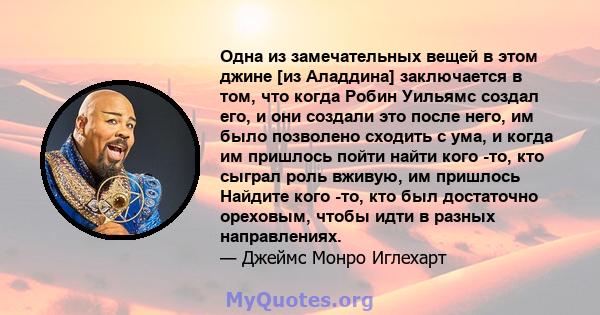 Одна из замечательных вещей в этом джине [из Аладдина] заключается в том, что когда Робин Уильямс создал его, и они создали это после него, им было позволено сходить с ума, и когда им пришлось пойти найти кого -то, кто сыграл роль вживую, им пришлось Найдите кого -то, кто был достаточно ореховым, чтобы идти в разных направлениях.
— Джеймс Монро Иглехарт

MyQuotes.org